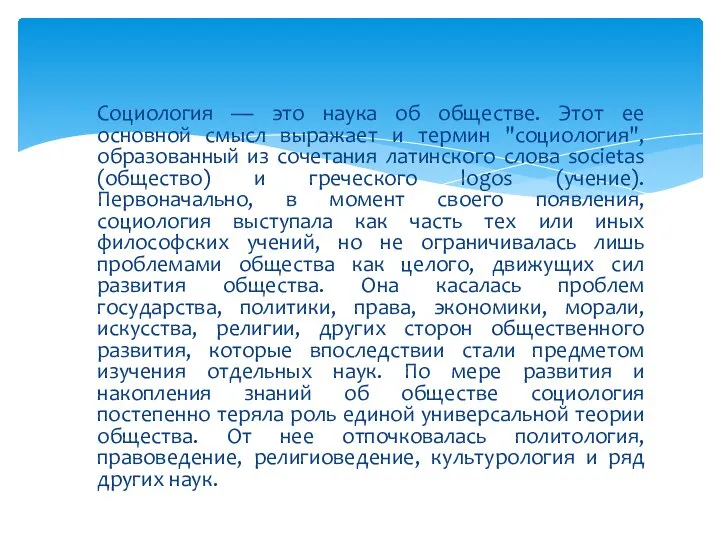 Социология — это наука об обществе. Этот ее основной смысл выражает и термин "социология", образованный из сочетания латинского слова societas (общество) и греческого logos (учение). Первоначально, в момент своего появления, социология выступала как часть тех или иных философских учений, но не ограничивалась лишь проблемами общества как целого, движущих сил развития общества. Она касалась проблем государства, политики, права, экономики, морали, искусства, религии, других сторон общественного развития, которые впоследствии стали предметом изучения отдельных наук. По мере развития и накопления знаний об обществе социология постепенно теряла роль единой универсальной теории общества. От нее отпочковалась политология, правоведение, религиоведение, культурология и ряд других наук.